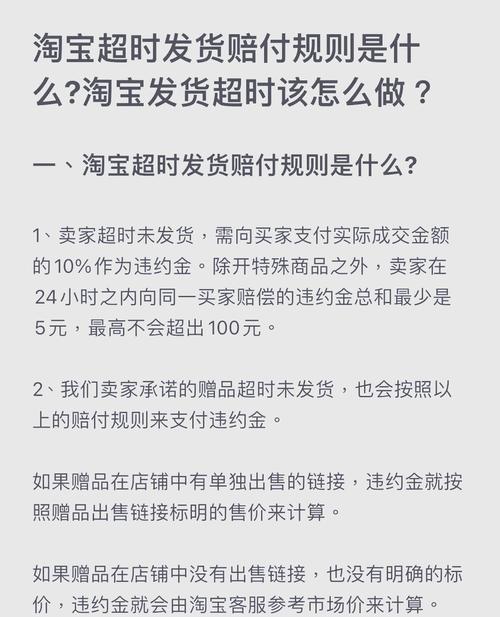 淘宝超时发货赔付规则是什么?淘宝发货超时该怎么做？

一、淘宝超时发货赔付规则是什么?

1、卖家超时未发货，需向买家支付实际成交金额的10%作为违约金。除开特殊商品之外，卖家在24小时之内向同一买家赔偿的违约金总和最少是5元，最高不会超出100元。

2、我们卖家承诺的赠品超时未发货，也会按照以上的赔付规则来支付违约金。

如果赠品在店铺中有单独出售的链接，违约金就按照赠品出售链接标明的售价来计算。

如果赠品在店铺中没有出售链接，也没有明确的标价，违约金就会由淘宝客服参考市场价来计算。